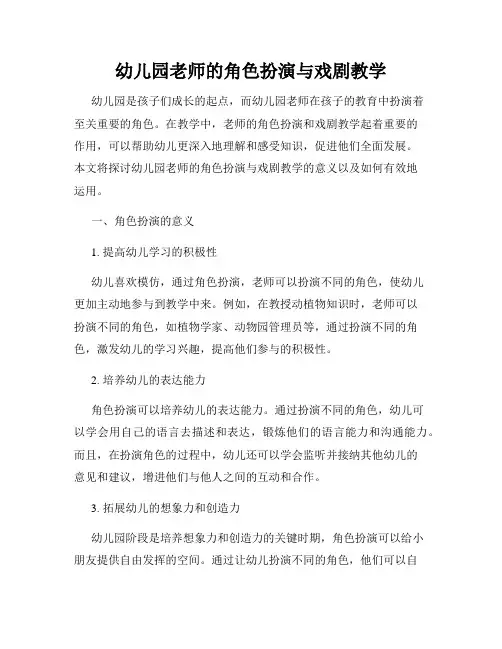 幼儿园老师的角色扮演与戏剧教学

幼儿园是孩子们成长的起点，而幼儿园老师在孩子的教育中扮演着至关重要的角色。在教学中，老师的角色扮演和戏剧教学起着重要的作用，可以帮助幼儿更深入地理解和感受知识，促进他们全面发展。本文将探讨幼儿园老师的角色扮演与戏剧教学的意义以及如何有效地运用。

一、角色扮演的意义

1. 提高幼儿学习的积极性

幼儿喜欢模仿，通过角色扮演，老师可以扮演不同的角色，使幼儿更加主动地参与到教学中来。例如，在教授动植物知识时，老师可以扮演不同的角色，如植物学家、动物园管理员等，通过扮演不同的角色，激发幼儿的学习兴趣，提高他们参与的积极性。

2. 培养幼儿的表达能力

角色扮演可以培养幼儿的表达能力。通过扮演不同的角色，幼儿可以学会用自己的语言去描述和表达，锻炼他们的语言能力和沟通能力。而且，在扮演角色的过程中，幼儿还可以学会监听并接纳其他幼儿的意见和建议，增进他们与他人之间的互动和合作。

3. 拓展幼儿的想象力和创造力

幼儿园阶段是培养想象力和创造力的关键时期，角色扮演可以给小朋友提供自由发挥的空间。通过让幼儿扮演不同的角色，他们可以自